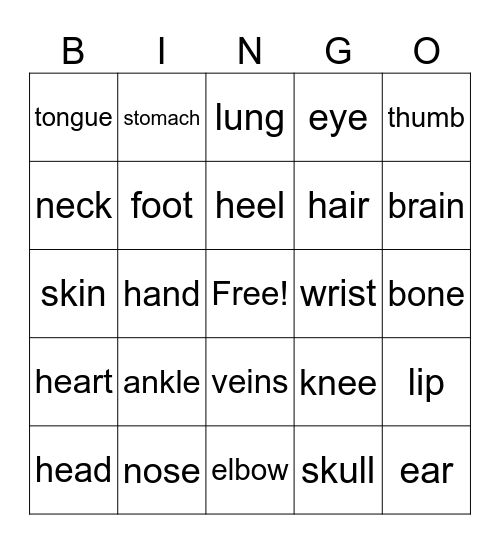 | B | I | N | G | O |
|---|---|---|---|---|
| tongue | stomach | lung | eye | thumb |
| neck | foot | heel | hair | brain |
| skin | hand | Free! | wrist | bone |
| heart | ankle | veins | knee | lip |
| head | nose | elbow | skull | ear |